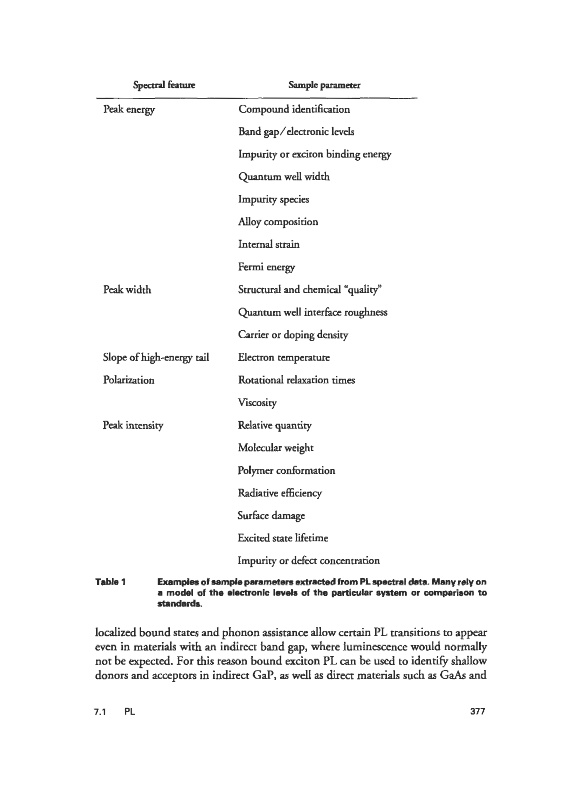 | Spectral feature | Sample parameter |
|---|---|
| Peak energy | Compound identification |
| | Band gap/electronic levels |
| | Impurity or exciton binding energy |
| | Quantum well width |
| | Impurity species |
| | Alloy composition |
| | Internal strain |
| | Fermi energy |
| Peak width | Structural and chemical "quality" |
| | Quantum well interface roughness |
| | Carrier or doping density |
| Slope of high-energy tail | Electron temperature |
| Polarization | Rotational relaxation times |
| | Viscosity |
| Peak intensity | Relative quantity |
| | Molecular weight |
| | Polymer conformation |
| | Radiative efficiency |
| | Surface damage |
| | Excited state lifetime |
| | Impurity or defect concentration |

Table 1 Examples of sample parameters extracted from PL spectral data. Many rely on a model of the electronic levels of the particular system or comparison to standards.

localized bound states and phonon assistance allow certain PL transitions to appear even in materials with an indirect band gap, where luminescence would normally not be expected. For this reason bound exciton PL can be used to identify shallow donors and acceptors in indirect GaP, as well as direct materials such as GaAs and

7.1 PL 377